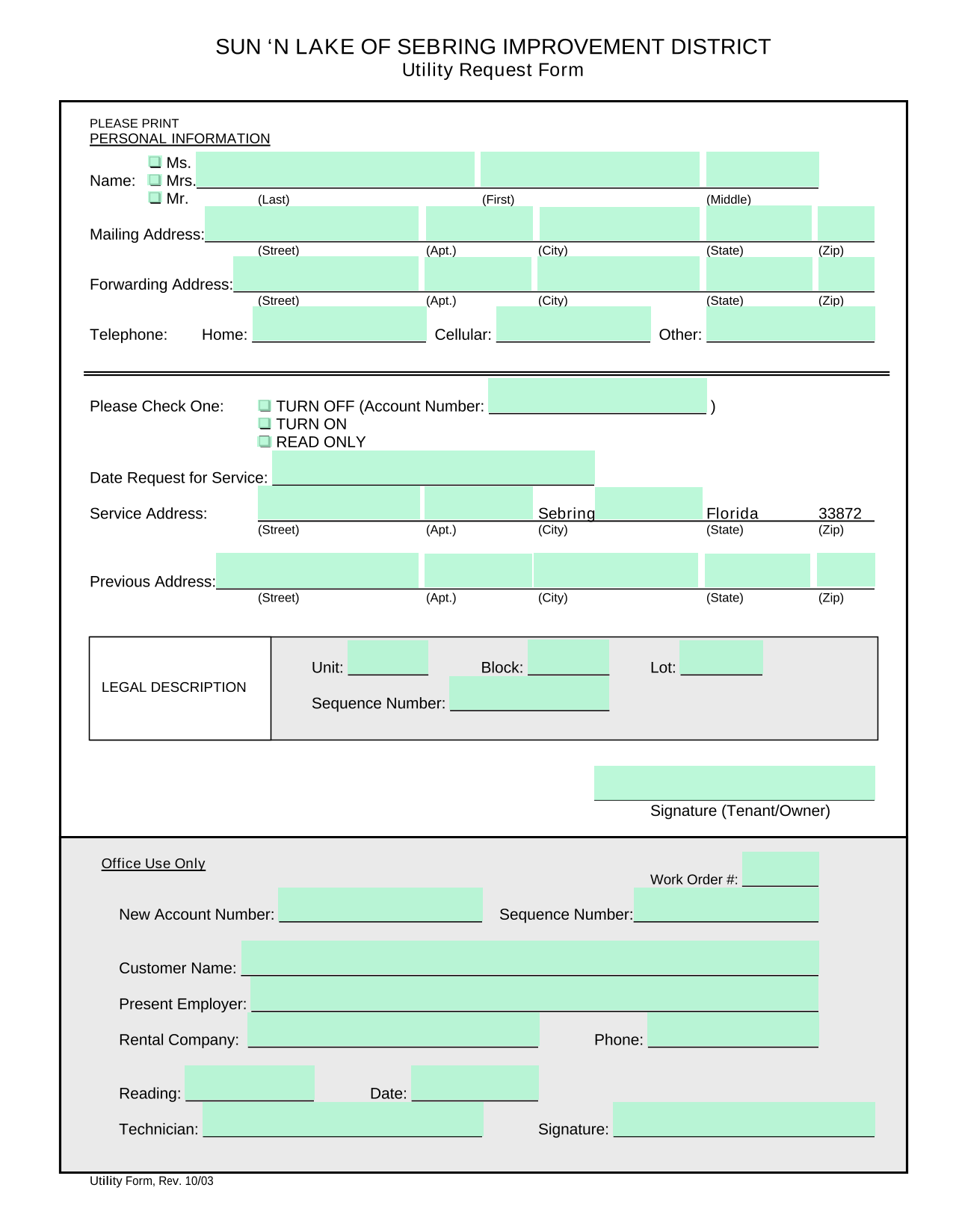 SUN ‘N LAKE OF SEBRING IMPROVEMENT DISTRICT
Utility Request Form

PLEASE PRINT
PERSONAL INFORMATION

Name: ❑ Ms. ❑ Mrs. ❑ Mr.
(Last) (First) (Middle)

Mailing Address:
(Street) (Apt.) (City) (State) (Zip)

Forwarding Address:
(Street) (Apt.) (City) (State) (Zip)

Telephone: Home: Cellular: Other:

Please Check One: ❑ TURN OFF (Account Number: )
❑ TURN ON
❑ READ ONLY

Date Request for Service:

Service Address: Sebring Florida 33872
(Street) (Apt.) (City) (State) (Zip)

Previous Address:
(Street) (Apt.) (City) (State) (Zip)

LEGAL DESCRIPTION

Unit: Block: Lot:
Sequence Number:

Signature (Tenant/Owner)

Office Use Only

Work Order #:

New Account Number: Sequence Number:

Customer Name:

Present Employer:

Rental Company: Phone:

Reading: Date:

Technician: Signature:

Utility Form, Rev. 10/03